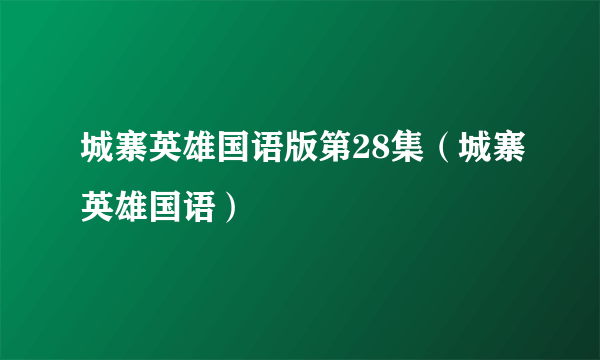 城寨英雄国语版第28集（城寨英雄国语）